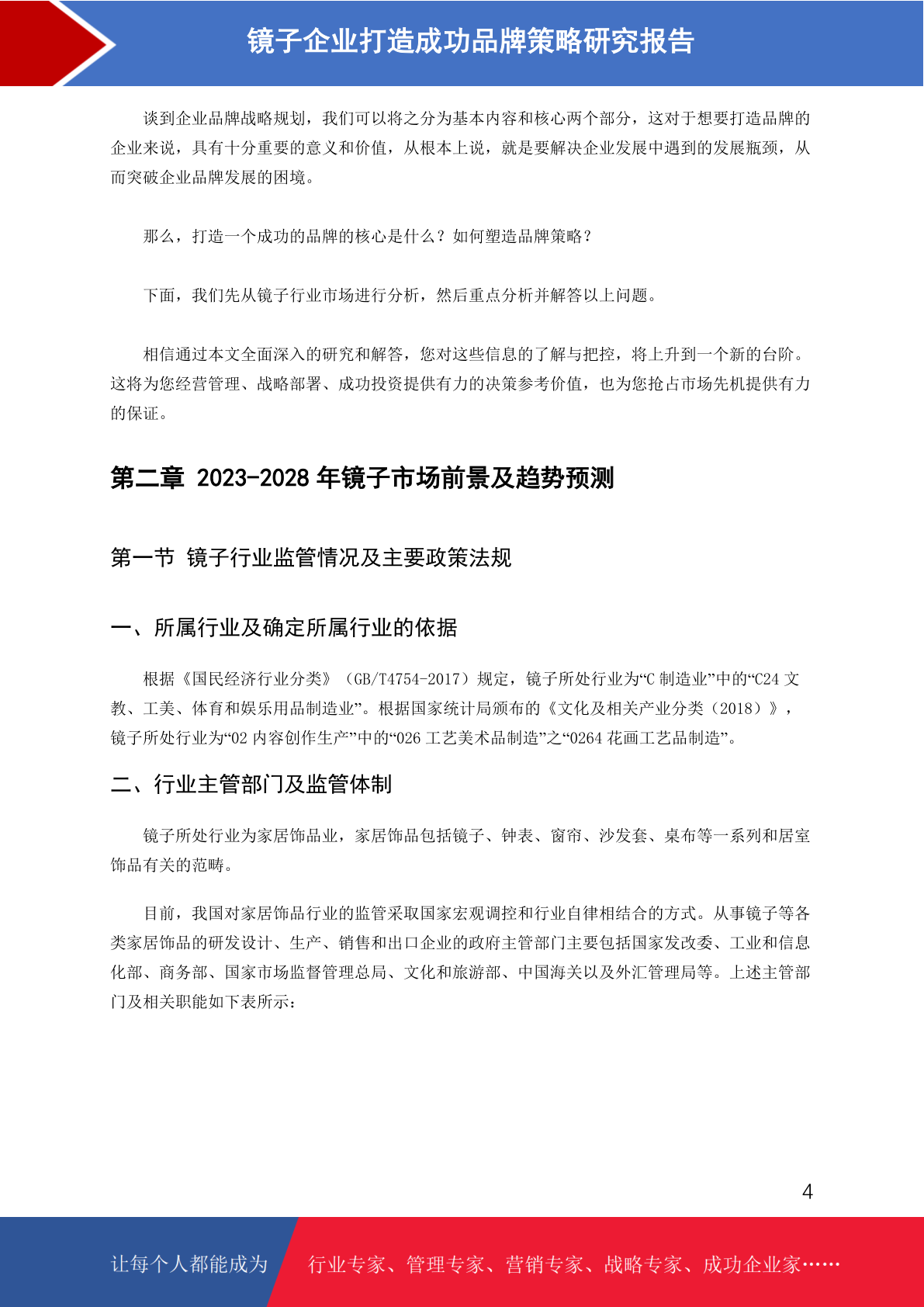 镜子企业打造成功品牌策略研究报告

谈到企业品牌战略规划，我们可以将之分为基本内容和核心两个部分，这对于想要打造品牌的企业来说，具有十分重要的意义和价值，从根本上说，就是要解决企业发展中遇到的发展瓶颈，从而突破企业品牌发展的困境。

那么，打造一个成功的品牌的核心是什么？如何塑造品牌策略？

下面，我们先从镜子行业市场进行分析，然后重点分析并解答以上问题。

相信通过本文全面深入的研究和解答，您对这些信息的了解与把控，将上升到一个新的台阶。这将为您经营管理、战略部署、成功投资提供有力的决策参考价值，也为您抢占市场先机提供有力的保证。

第二章 2023-2028 年镜子市场前景及趋势预测

第一节 镜子行业监管情况及主要政策法规

一、所属行业及确定所属行业的依据

根据《国民经济行业分类》（GB/T4754-2017）规定，镜子所处行业为“C 制造业”中的“C24 文教、工美、体育和娱乐用品制造业”。根据国家统计局颁布的《文化及相关产业分类（2018）》，镜子所处行业为“02 内容创作生产”中的“026 工艺美术品制造”之“0264 花画工艺品制造”。

二、行业主管部门及监管体制

镜子所处行业为家居饰品业，家居饰品包括镜子、钟表、窗帘、沙发套、桌布等一系列和居室饰品有关的范畴。

目前，我国对家居饰品行业的监管采取国家宏观调控和行业自律相结合的方式。从事镜子等各类家居饰品的研发设计、生产、销售和出口企业的政府主管部门主要包括国家发改委、工业和信息化部、商务部、国家市场监督管理总局、文化和旅游部、中国海关以及外汇管理局等。上述主管部门及相关职能如下表所示：

4

让每个人都能成为 行业专家、管理专家、营销专家、战略专家、成功企业家……